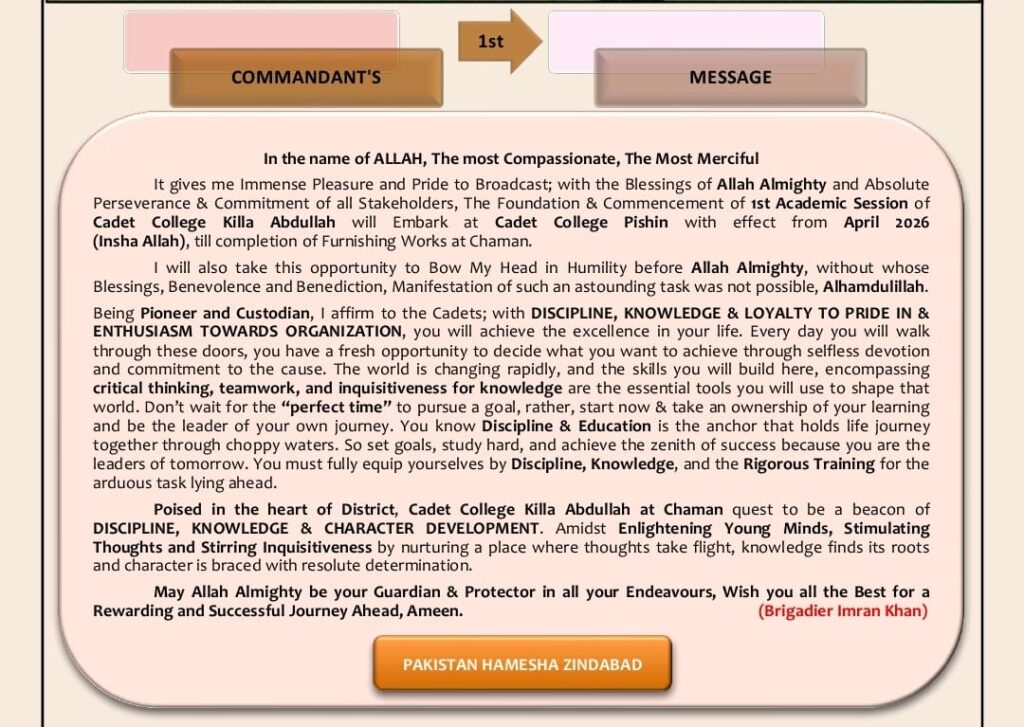 COMMANDANT'S

1st

MESSAGE

In the name of ALLAH, The most Compassionate, The Most Merciful

It gives me Immense Pleasure and Pride to Broadcast; with the Blessings of Allah Almighty and Absolute Perseverance & Commitment of all Stakeholders, The Foundation & Commencement of 1st Academic Session of Cadet College Killa Abdullah will Embark at Cadet College Pishin with effect from April 2026 (Insha Allah), till completion of Furnishing Works at Chaman.

I will also take this opportunity to Bow My Head in Humility before Allah Almighty, without whose Blessings, Benevolence and Benediction, Manifestation of such an astounding task was not possible, Alhamdulillah.

Being Pioneer and Custodian, I affirm to the Cadets; with DISCIPLINE, KNOWLEDGE & LOYALTY TO PRIDE IN & ENTHUSIASM TOWARDS ORGANIZATION, you will achieve the excellence in your life. Every day you will walk through these doors, you have a fresh opportunity to decide what you want to achieve through selfless devotion and commitment to the cause. The world is changing rapidly, and the skills you will build here, encompassing critical thinking, teamwork, and inquisitiveness for knowledge are the essential tools you will use to shape that world. Don't wait for the "perfect time" to pursue a goal, rather, start now & take an ownership of your learning and be the leader of your own journey. You know Discipline & Education is the anchor that holds life journey together through choppy waters. So set goals, study hard, and achieve the zenith of success because you are the leaders of tomorrow. You must fully equip yourselves by Discipline, Knowledge, and the Rigorous Training for the arduous task lying ahead.

Poised in the heart of District, Cadet College Killa Abdullah at Chaman quest to be a beacon of DISCIPLINE, KNOWLEDGE & CHARACTER DEVELOPMENT. Amidst Enlightening Young Minds, Stimulating Thoughts and Stirring Inquisitiveness by nurturing a place where thoughts take flight, knowledge finds its roots and character is braced with resolute determination.

May Allah Almighty be your Guardian & Protector in all your Endeavours, Wish you all the Best for a Rewarding and Successful Journey Ahead, Ameen.

(Brigadier Imran Khan)

PAKISTAN HAMESHA ZINDABAD